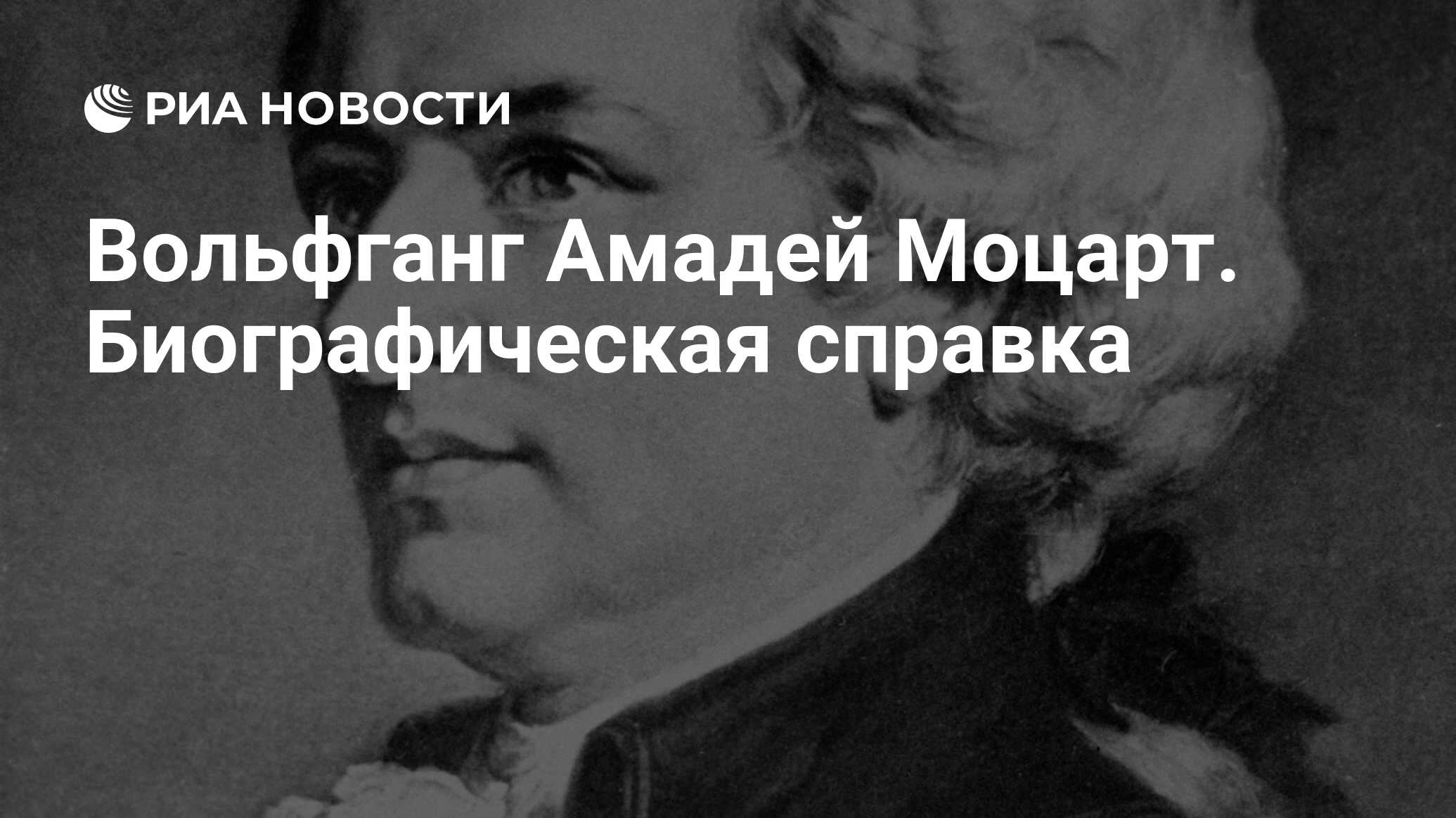 РИА НОВОСТИ

Вольфганг Амадей Моцарт. Биографическая справка